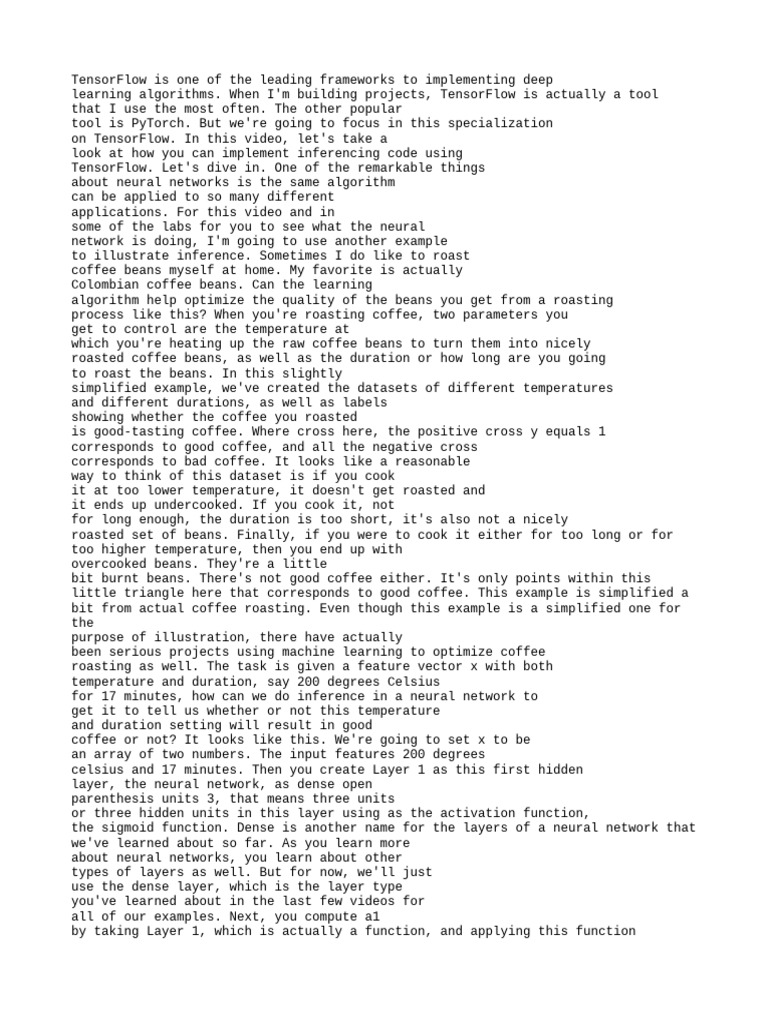 TensorFlow is one of the leading frameworks to implementing deep learning algorithms. When I'm building projects, TensorFlow is actually a tool that I use the most often. The other popular tool is PyTorch. But we're going to focus in this specialization on TensorFlow. In this video, let's take a look at how you can implement inferencing code using TensorFlow. Let's dive in. One of the remarkable things about neural networks is the same algorithm can be applied to so many different applications. For this video and in some of the labs for you to see what the neural network is doing, I'm going to use another example to illustrate inference. Sometimes I do like to roast coffee beans myself at home. My favorite is actually Colombian coffee beans. Can the learning algorithm help optimize the quality of the beans you get from a roasting process like this? When you're roasting coffee, two parameters you get to control are the temperature at which you're heating up the raw coffee beans to turn them into nicely roasted coffee beans, as well as the duration or how long are you going to roast the beans. In this slightly simplified example, we've created the datasets of different temperatures and different durations, as well as labels showing whether the coffee you roasted is good-tasting coffee. Where cross here, the positive cross y equals 1 corresponds to good coffee, and all the negative cross corresponds to bad coffee. It looks like a reasonable way to think of this dataset is if you cook it at too lower temperature, it doesn't get roasted and it ends up undercooked. If you cook it, not for long enough, the duration is too short, it's also not a nicely roasted set of beans. Finally, if you were to cook it either for too long or for too higher temperature, then you end up with overcooked beans. They're a little bit burnt beans. There's not good coffee either. It's only points within this little triangle here that corresponds to good coffee. This example is simplified a bit from actual coffee roasting. Even though this example is a simplified one for the purpose of illustration, there have actually been serious projects using machine learning to optimize coffee roasting as well. The task is given a feature vector x with both temperature and duration, say 200 degrees Celsius for 17 minutes, how can we do inference in a neural network to get it to tell us whether or not this temperature and duration setting will result in good coffee or not? It looks like this. We're going to set x to be an array of two numbers. The input features 200 degrees celsius and 17 minutes. Then you create Layer 1 as this first hidden layer, the neural network, as dense open parenthesis units 3, that means three units or three hidden units in this layer using as the activation function, the sigmoid function. Dense is another name for the layers of a neural network that we've learned about so far. As you learn more about neural networks, you learn about other types of layers as well. But for now, we'll just use the dense layer, which is the layer type you've learned about in the last few videos for all of our examples. Next, you compute a1 by taking Layer 1, which is actually a function, and applying this function